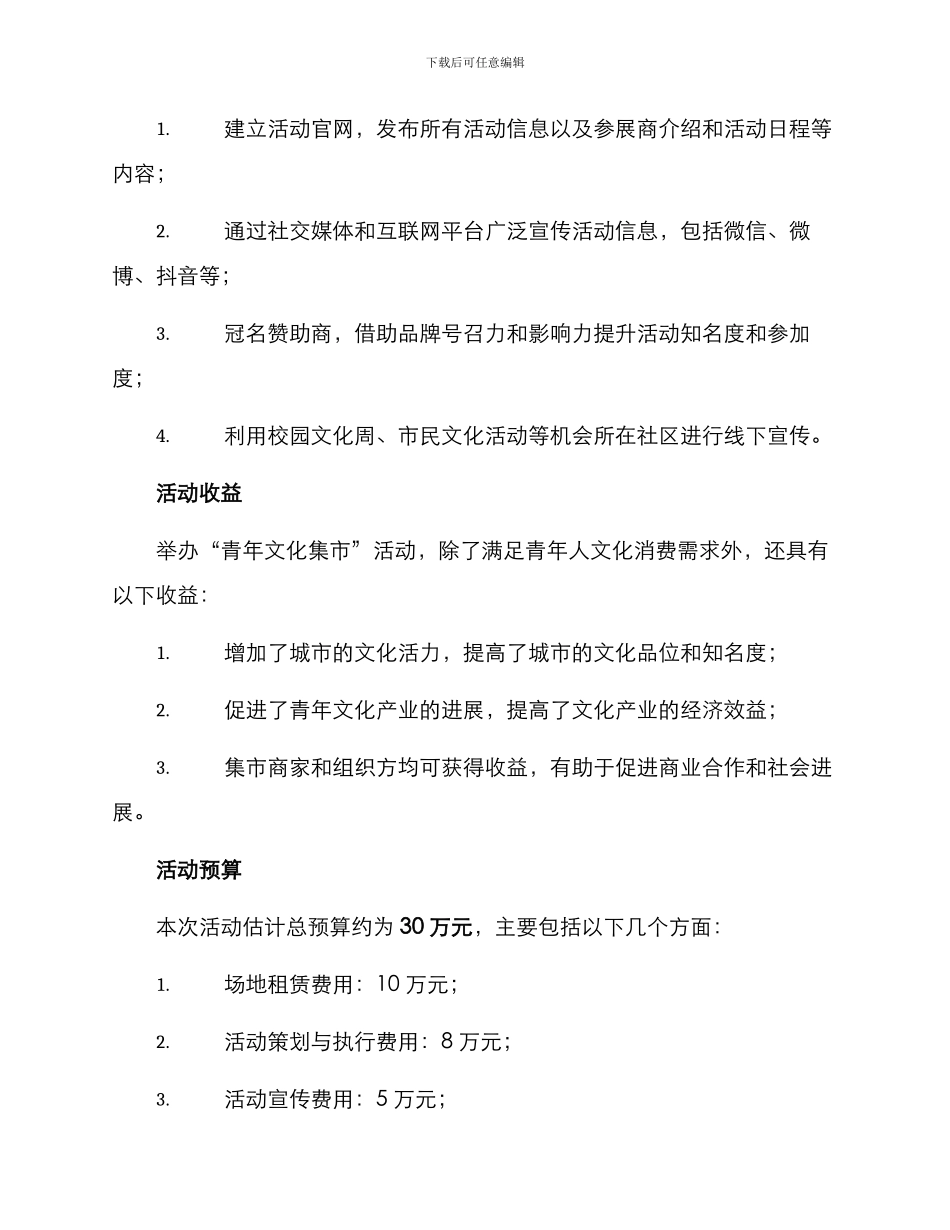 下载后可任意编辑

1. 建立活动官网，发布所有活动信息以及参展商介绍和活动日程等内容；

2. 通过社交媒体和互联网平台广泛宣传活动信息，包括微信、微博、抖音等；

3. 冠名赞助商，借助品牌号召力和影响力提升活动知名度和参加度；

4. 利用校园文化周、市民文化活动等机会所在社区进行线下宣传。

活动收益

举办“青年文化集市”活动，除了满足青年人文化消费需求外，还具有以下收益：

1. 增加了城市的文化活力，提高了城市的文化品位和知名度；

2. 促进了青年文化产业的进展，提高了文化产业的经济效益；

3. 集市商家和组织方均可获得收益，有助于促进商业合作和社会进展。

活动预算

本次活动估计总预算约为 30 万元，主要包括以下几个方面：

1. 场地租赁费用：10 万元；

2. 活动策划与执行费用：8 万元；

3. 活动宣传费用：5 万元；